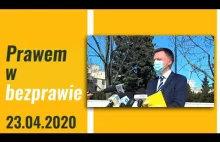 Prawem
w
bezprawie

23.04.2020